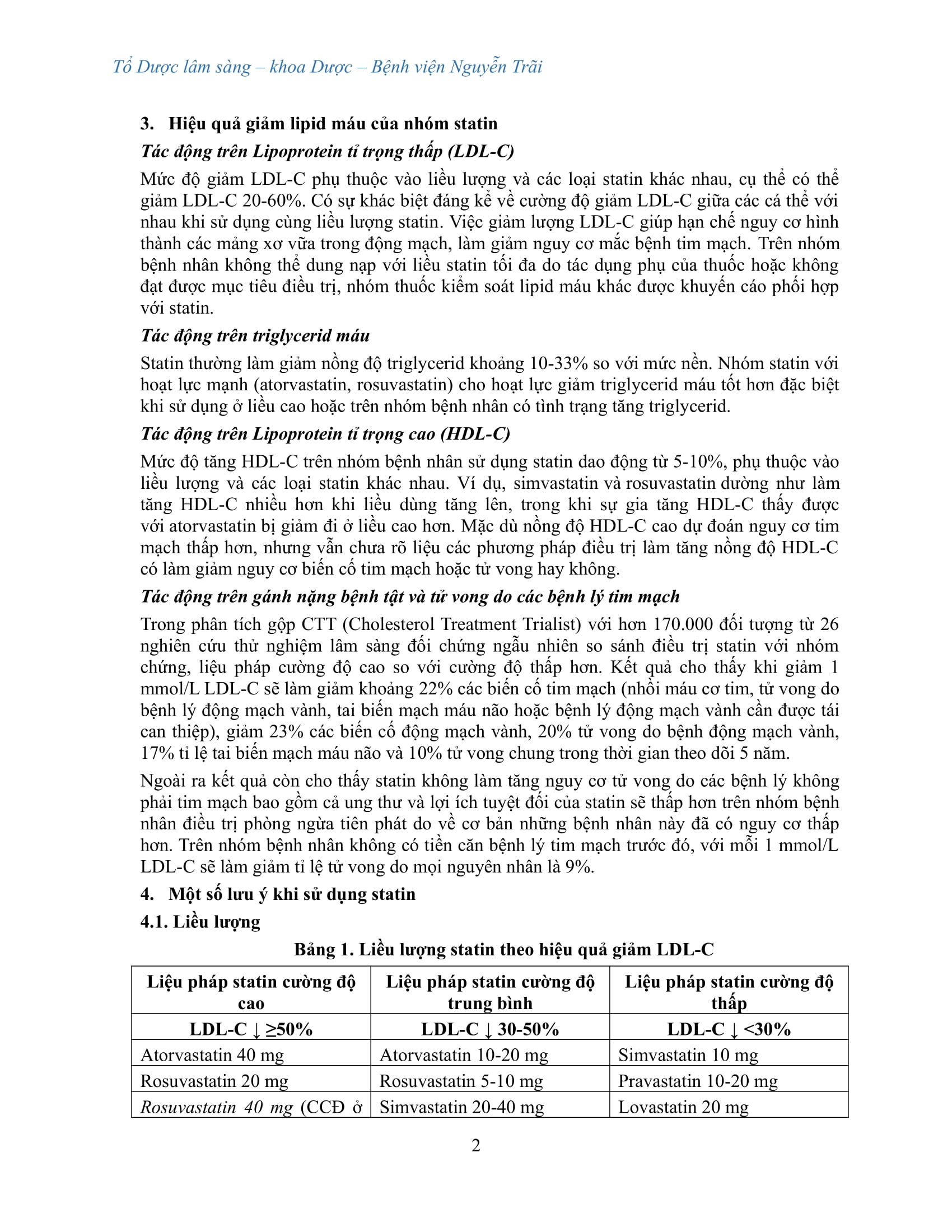 Tổ Dược lâm sàng – khoa Dược – Bệnh viện Nguyễn Trãi

3. Hiệu quả giảm lipid máu của nhóm statin

Tác động trên Lipoprotein tỉ trọng thấp (LDL-C)

Mức độ giảm LDL-C phụ thuộc vào liều lượng và các loại statin khác nhau, cụ thể có thể giảm LDL-C 20-60%. Có sự khác biệt đáng kể về cường độ giảm LDL-C giữa các cá thể với nhau khi sử dụng cùng liều lượng statin. Việc giảm lượng LDL-C giúp hạn chế nguy cơ hình thành các mảng xơ vữa trong động mạch, làm giảm nguy cơ mắc bệnh tim mạch. Trên nhóm bệnh nhân không thể dung nạp với liều statin tối đa do tác dụng phụ của thuốc hoặc không đạt được mục tiêu điều trị, nhóm thuốc kiểm soát lipid máu khác được khuyến cáo phối hợp với statin.

Tác động trên triglycerid máu

Statin thường làm giảm nồng độ triglycerid khoảng 10-33% so với mức nền. Nhóm statin với hoạt lực mạnh (atorvastatin, rosuvastatin) cho hoạt lực giảm triglycerid máu tốt hơn đặc biệt khi sử dụng ở liều cao hoặc trên nhóm bệnh nhân có tình trạng tăng triglycerid.

Tác động trên Lipoprotein tỉ trọng cao (HDL-C)

Mức độ tăng HDL-C trên nhóm bệnh nhân sử dụng statin dao động từ 5-10%, phụ thuộc vào liều lượng và các loại statin khác nhau. Ví dụ, simvastatin và rosuvastatin dường như làm tăng HDL-C nhiều hơn khi liều dùng tăng lên, trong khi sự gia tăng HDL-C thấy được với atorvastatin bị giảm đi ở liều cao hơn. Mặc dù nồng độ HDL-C cao dự đoán nguy cơ tim mạch thấp hơn, nhưng vẫn chưa rõ liệu các phương pháp điều trị làm tăng nồng độ HDL-C có làm giảm nguy cơ biến cố tim mạch hoặc tử vong hay không.

Tác động trên gánh nặng bệnh tật và tử vong do các bệnh lý tim mạch

Trong phân tích gộp CTT (Cholesterol Treatment Trialist) với hơn 170.000 đối tượng từ 26 nghiên cứu thử nghiệm lâm sàng đối chứng ngẫu nhiên so sánh điều trị statin với nhóm chứng, liệu pháp cường độ cao so với cường độ thấp hơn. Kết quả cho thấy khi giảm 1 mmol/L LDL-C sẽ làm giảm khoảng 22% các biến cố tim mạch (nhồi máu cơ tim, tử vong do bệnh lý động mạch vành, tai biến mạch máu não hoặc bệnh lý động mạch vành cần được tái can thiệp), giảm 23% các biến cố động mạch vành, 20% tử vong do bệnh động mạch vành, 17% tỉ lệ tai biến mạch máu não và 10% tử vong chung trong thời gian theo dõi 5 năm.

Ngoài ra kết quả còn cho thấy statin không làm tăng nguy cơ tử vong do các bệnh lý không phải tim mạch bao gồm cả ung thư và lợi ích tuyệt đối của statin sẽ thấp hơn trên nhóm bệnh nhân điều trị phòng ngừa tiên phát do về cơ bản những bệnh nhân này đã có nguy cơ thấp hơn. Trên nhóm bệnh nhân không có tiền căn bệnh lý tim mạch trước đó, với mỗi 1 mmol/L LDL-C sẽ làm giảm tỉ lệ tử vong do mọi nguyên nhân là 9%.

4. Một số lưu ý khi sử dụng statin

4.1. Liều lượng

Bảng 1. Liều lượng statin theo hiệu quả giảm LDL-C

| Liệu pháp statin cường độ cao | Liệu pháp statin cường độ trung bình | Liệu pháp statin cường độ thấp |
|---|---|---|
| LDL-C ↓ ≥50% | LDL-C ↓ 30-50% | LDL-C ↓ <30% |
| Atorvastatin 40 mg | Atorvastatin 10-20 mg | Simvastatin 10 mg |
| Rosuvastatin 20 mg | Rosuvastatin 5-10 mg | Pravastatin 10-20 mg |
| Rosuvastatin 40 mg (CCĐ ở | Simvastatin 20-40 mg | Lovastatin 20 mg |

2